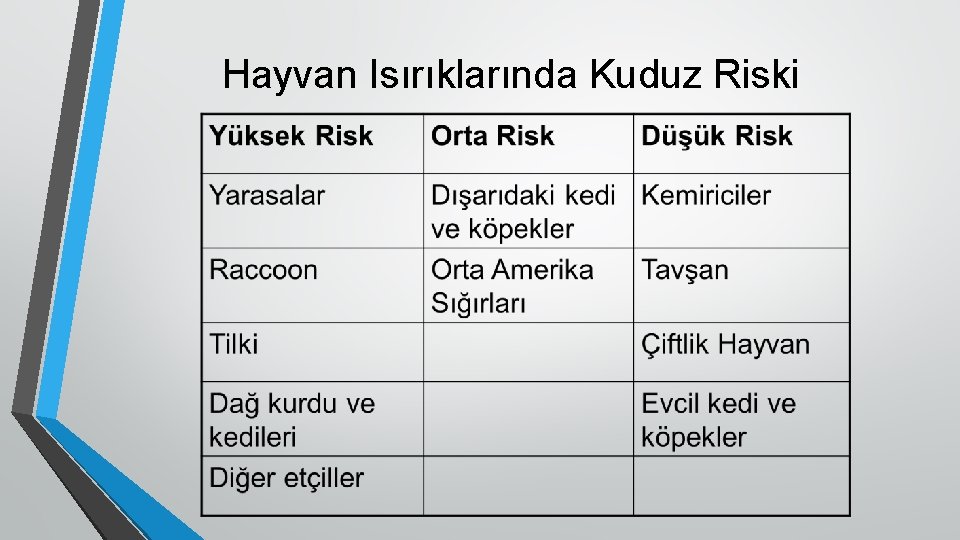 Hayvan Isırıklarında Kuduz Riski

| Yüksek Risk | Orta Risk | Düşük Risk |
|---|---|---|
| Yarasalar | Dışarıdaki kedi ve köpekler | Kemiriciler |
| Raccoon | Orta Amerika Sığırları | Tavşan |
| Tilki | | Çiftlik Hayvan |
| Dağ kurdu ve kedileri | | Evcil kedi ve köpekler |
| Diğer etçiller | | |